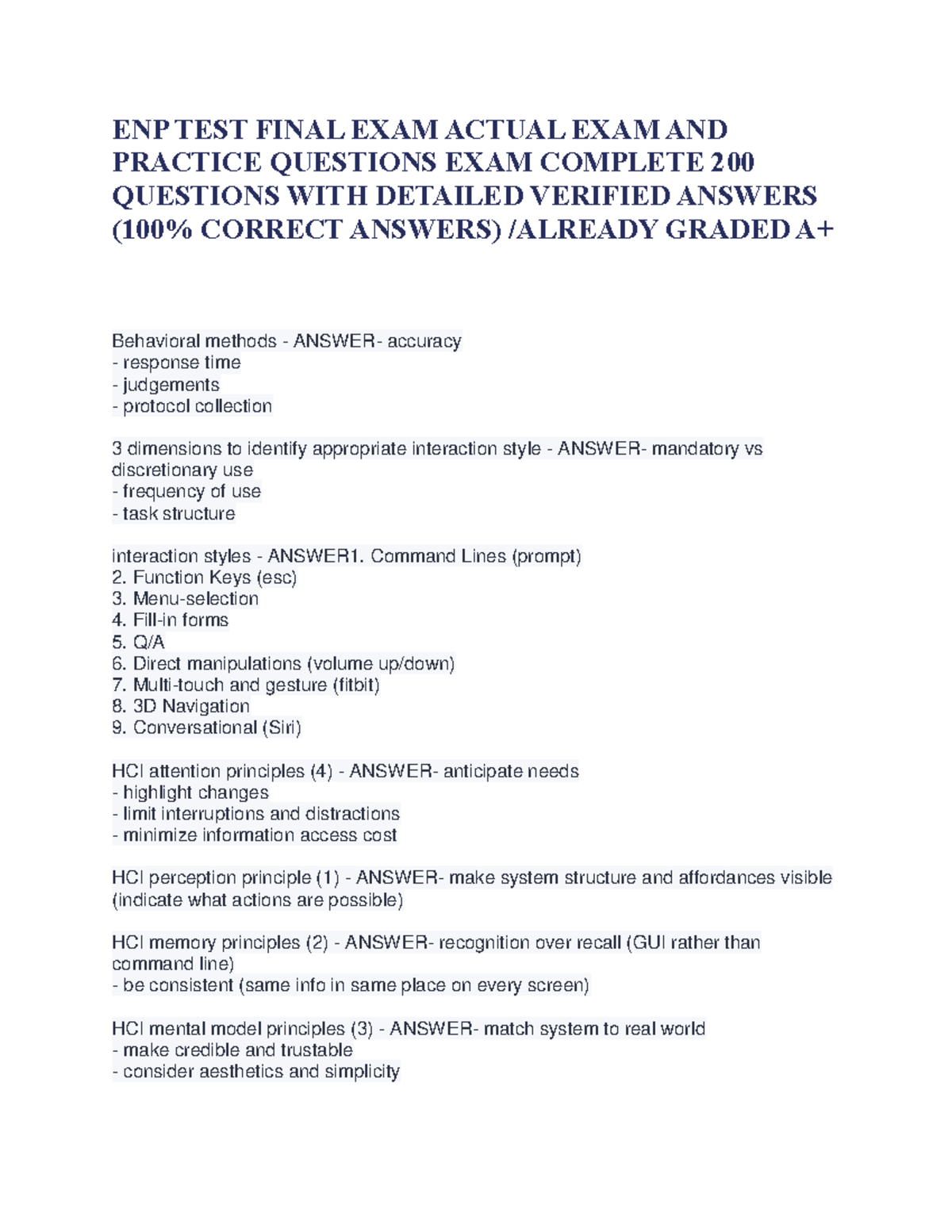 ENP TEST FINAL EXAM ACTUAL EXAM AND PRACTICE QUESTIONS EXAM COMPLETE 200 QUESTIONS WITH DETAILED VERIFIED ANSWERS (100% CORRECT ANSWERS) /ALREADY GRADED A+

Behavioral methods - ANSWER- accuracy
- response time
- judgements
- protocol collection

3 dimensions to identify appropriate interaction style - ANSWER- mandatory vs discretionary use
- frequency of use
- task structure

interaction styles - ANSWER1. Command Lines (prompt)
2. Function Keys (esc)
3. Menu-selection
4. Fill-in forms
5. Q/A
6. Direct manipulations (volume up/down)
7. Multi-touch and gesture (fitbit)
8. 3D Navigation
9. Conversational (Siri)

HCI attention principles (4) - ANSWER- anticipate needs
- highlight changes
- limit interruptions and distractions
- minimize information access cost

HCI perception principle (1) - ANSWER- make system structure and affordances visible (indicate what actions are possible)

HCI memory principles (2) - ANSWER- recognition over recall (GUI rather than command line)
- be consistent (same info in same place on every screen)

HCI mental model principles (3) - ANSWER- match system to real world
- make credible and trustable
- consider aesthetics and simplicity